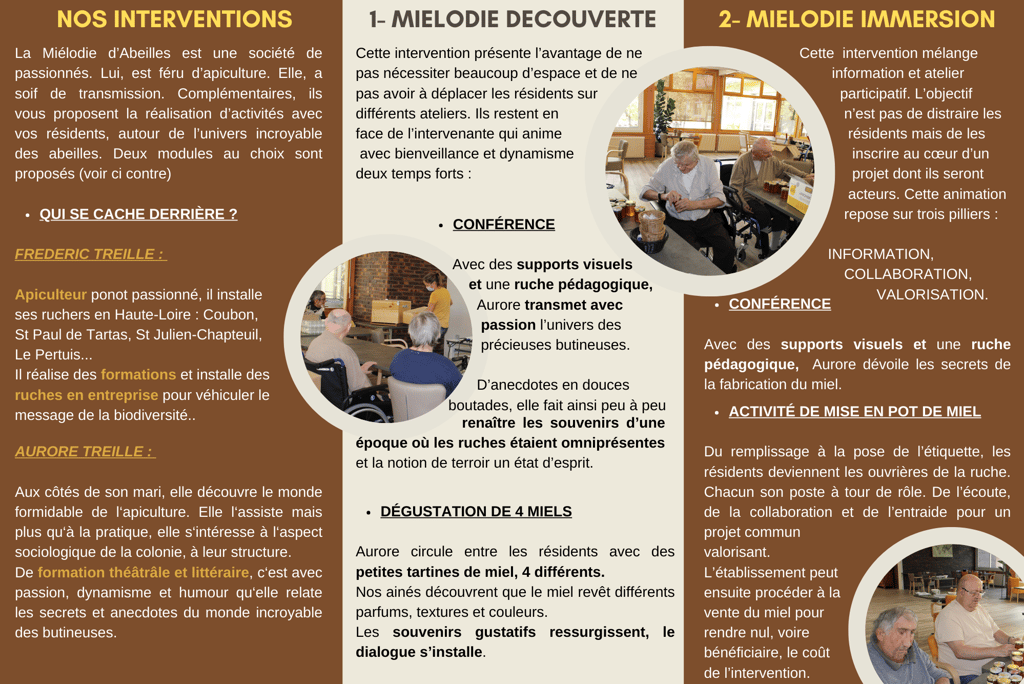 NOS INTERVENTIONS

La Miélodie d'Abeilles est une société de passionnés. Lui, est féru d'apiculture. Elle, a soif de transmission. Complémentaires, ils vous proposent la réalisation d'activités avec vos résidents, autour de l'univers incroyable des abeilles. Deux modules au choix sont proposés (voir ci contre)

• QUI SE CACHE DERRIÈRE ?

FREDERIC TREILLE :

Apiculteur ponot passionné, il installe ses ruchers en Haute-Loire : Coubon, St Paul de Tartas, St Julien-Chapteuil, Le Pertuis...
Il réalise des formations et installe des ruches en entreprise pour véhiculer le message de la biodiversité..

AURORE TREILLE :

Aux côtés de son mari, elle découvre le monde formidable de l'apiculture. Elle l'assiste mais plus qu'à la pratique, elle s'intéresse à l'aspect sociologique de la colonie, à leur structure.
De formation théâtrâle et littéraire, c'est avec passion, dynamisme et humour qu'elle relate les secrets et anecdotes du monde incroyable des butineuses.

1- MIELODIE DECOUVERTE

Cette intervention présente l'avantage de ne pas nécessiter beaucoup d'espace et de ne pas avoir à déplacer les résidents sur différents ateliers. Ils restent en face de l'intervenante qui anime avec bienveillance et dynamisme deux temps forts :

• CONFÉRENCE

Avec des supports visuels et une ruche pédagogique, Aurore transmet avec passion l'univers des précieuses butineuses.

D'anecdotes en douces boutades, elle fait ainsi peu à peu renaître les souvenirs d'une époque où les ruches étaient omniprésentes et la notion de terroir un état d'esprit.

• DÉGUSTATION DE 4 MIELS

Aurore circule entre les résidents avec des petites tartines de miel, 4 différents.
Nos ainés découvrent que le miel revêt différents parfums, textures et couleurs.
Les souvenirs gustatifs ressurgissent, le dialogue s'installe.

2- MIELODIE IMMERSION

Cette intervention mélange information et atelier participatif. L'objectif n'est pas de distraire les résidents mais de les inscrire au cœur d'un projet dont ils seront acteurs. Cette animation repose sur trois pilliers :

INFORMATION, COLLABORATION, VALORISATION.

• CONFÉRENCE

Avec des supports visuels et une ruche pédagogique, Aurore dévoile les secrets de la fabrication du miel.

• ACTIVITÉ DE MISE EN POT DE MIEL

Du remplissage à la pose de l'étiquette, les résidents deviennent les ouvrières de la ruche. Chacun son poste à tour de rôle. De l'écoute, de la collaboration et de l'entraide pour un projet commun valorisant.
L'établissement peut ensuite procéder à la vente du miel pour rendre nul, voire bénéficiaire, le coût de l'intervention.